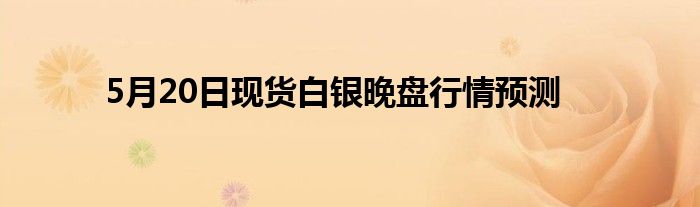 5月20日现货白银晚盘行情预测